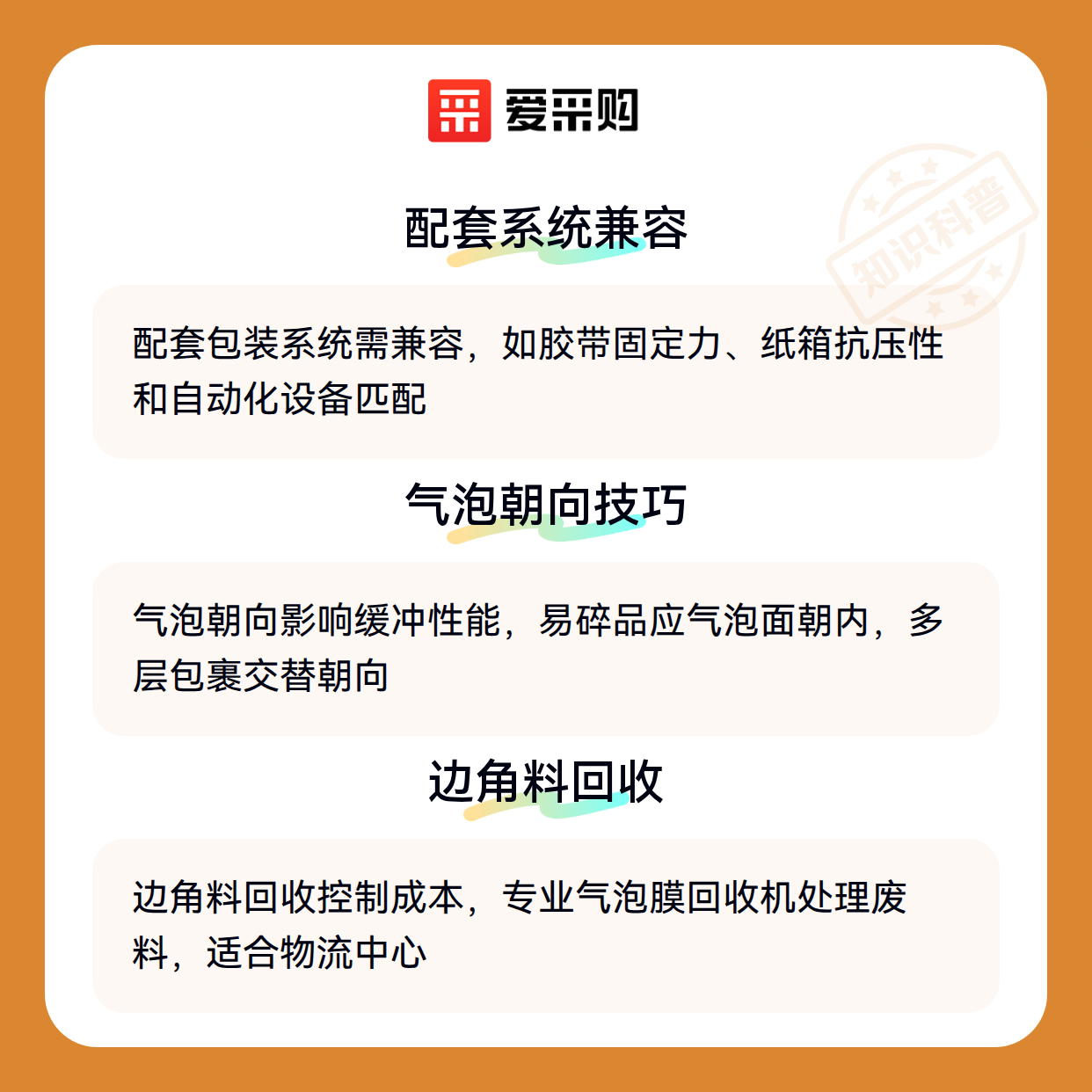 爱采购

配套系统兼容

配套包装系统需兼容，如胶带固定力、纸箱抗压性和自动化设备匹配

气泡朝向技巧

气泡朝向影响缓冲性能，易碎品应气泡面朝内，多层包裹交替朝向

边角料回收

边角料回收控制成本，专业气泡膜回收机处理废料，适合物流中心

知识科普